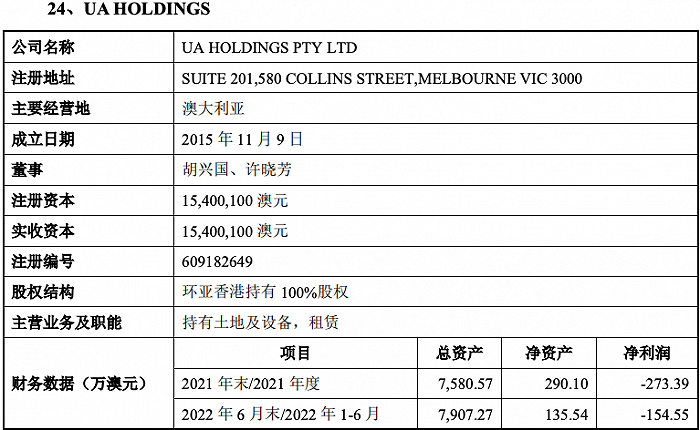 24、UA HOLDINGS

| 公司名称 | UA HOLDINGS PTY LTD | | | |
|---|---|---|---|---|
| 注册地址 | SUITE 201,580 COLLINS STREET,MELBOURNE VIC 3000 | | | |
| 主要经营地 | 澳大利亚 | | | |
| 成立日期 | 2015年11月9日 | | | |
| 董事 | 胡兴国、许晓芳 | | | |
| 注册资本 | 15,400,100澳元 | | | |
| 实收资本 | 15,400,100澳元 | | | |
| 注册编号 | 609182649 | | | |
| 股权结构 | 环亚香港持有100%股权 | | | |
| 主营业务及职能 | 持有土地及设备，租赁 | | | |
| 财务数据（万澳元） | 项目 | 总资产 | 净资产 | 净利润 |
| | 2021年末/2021年度 | 7,580.57 | 290.10 | -273.39 |
| | 2022年6月末/2022年1-6月 | 7,907.27 | 135.54 | -154.55 |